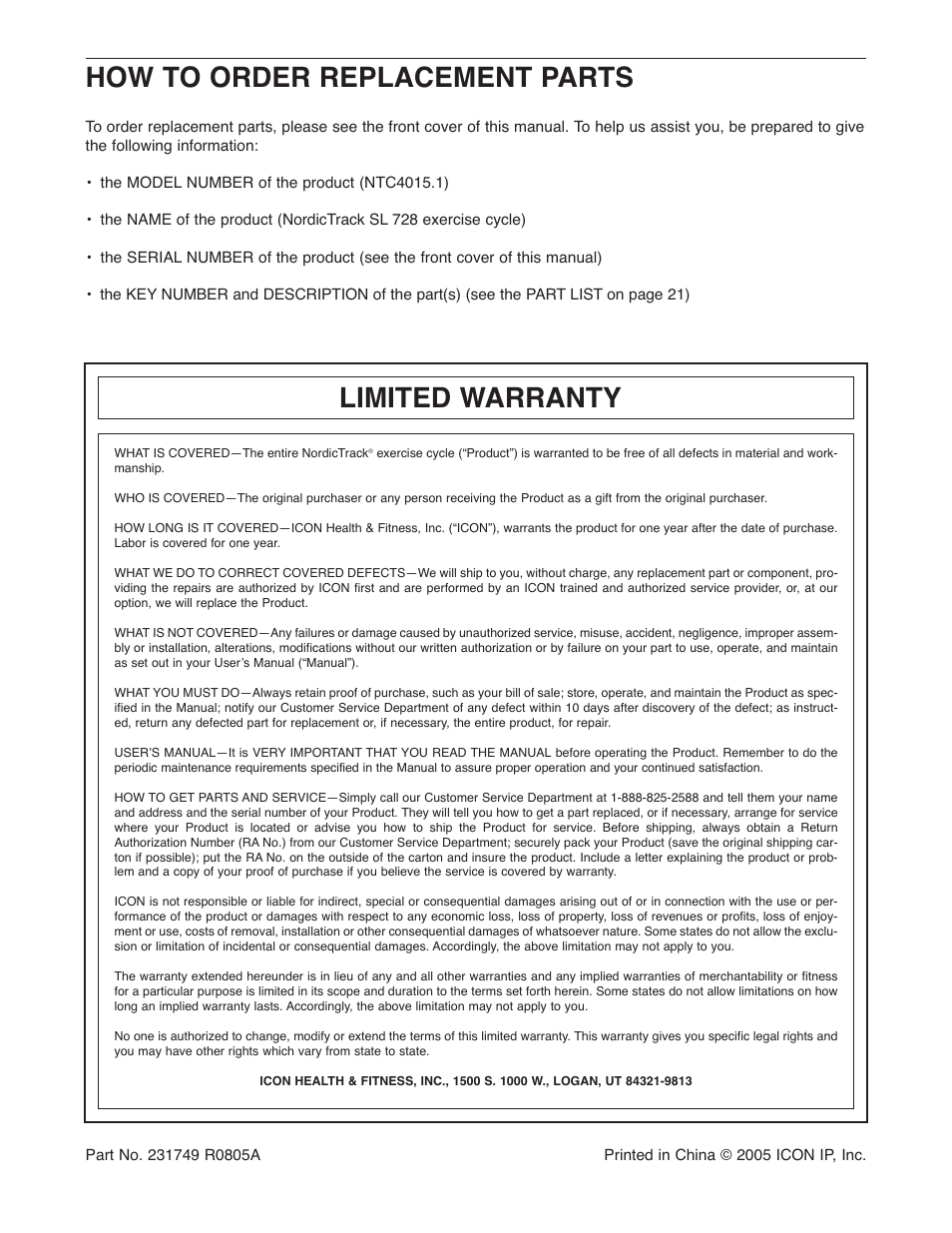 HOW TO ORDER REPLACEMENT PARTS

To order replacement parts, please see the front cover of this manual. To help us assist you, be prepared to give the following information:

• the MODEL NUMBER of the product (NTC4015.1)

• the NAME of the product (NordicTrack SL 728 exercise cycle)

• the SERIAL NUMBER of the product (see the front cover of this manual)

• the KEY NUMBER and DESCRIPTION of the part(s) (see the PART LIST on page 21)

LIMITED WARRANTY

WHAT IS COVERED—The entire NordicTrack® exercise cycle ("Product") is warranted to be free of all defects in material and workmanship.

WHO IS COVERED—The original purchaser or any person receiving the Product as a gift from the original purchaser.

HOW LONG IS IT COVERED—ICON Health & Fitness, Inc. ("ICON"), warrants the product for one year after the date of purchase. Labor is covered for one year.

WHAT WE DO TO CORRECT COVERED DEFECTS—We will ship to you, without charge, any replacement part or component, providing the repairs are authorized by ICON first and are performed by an ICON trained and authorized service provider, or, at our option, we will replace the Product.

WHAT IS NOT COVERED—Any failures or damage caused by unauthorized service, misuse, accident, negligence, improper assembly or installation, alterations, modifications without our written authorization or by failure on your part to use, operate, and maintain as set out in your User's Manual ("Manual").

WHAT YOU MUST DO—Always retain proof of purchase, such as your bill of sale; store, operate, and maintain the Product as specified in the Manual; notify our Customer Service Department of any defect within 10 days after discovery of the defect; as instructed, return any defected part for replacement or, if necessary, the entire product, for repair.

USER'S MANUAL—It is VERY IMPORTANT THAT YOU READ THE MANUAL before operating the Product. Remember to do the periodic maintenance requirements specified in the Manual to assure proper operation and your continued satisfaction.

HOW TO GET PARTS AND SERVICE—Simply call our Customer Service Department at 1-888-825-2588 and tell them your name and address and the serial number of your Product. They will tell you how to get a part replaced, or if necessary, arrange for service where your Product is located or advise you how to ship the Product for service. Before shipping, always obtain a Return Authorization Number (RA No.) from our Customer Service Department; securely pack your Product (save the original shipping carton if possible); put the RA No. on the outside of the carton and insure the product. Include a letter explaining the product or problem and a copy of your proof of purchase if you believe the service is covered by warranty.

ICON is not responsible or liable for indirect, special or consequential damages arising out of or in connection with the use or performance of the product or damages with respect to any economic loss, loss of property, loss of revenues or profits, loss of enjoyment or use, costs of removal, installation or other consequential damages of whatsoever nature. Some states do not allow the exclusion or limitation of incidental or consequential damages. Accordingly, the above limitation may not apply to you.

The warranty extended hereunder is in lieu of any and all other warranties and any implied warranties of merchantability or fitness for a particular purpose is limited in its scope and duration to the terms set forth herein. Some states do not allow limitations on how long an implied warranty lasts. Accordingly, the above limitation may not apply to you.

No one is authorized to change, modify or extend the terms of this limited warranty. This warranty gives you specific legal rights and you may have other rights which vary from state to state.

ICON HEALTH & FITNESS, INC., 1500 S. 1000 W., LOGAN, UT 84321-9813

Part No. 231749 R0805A

Printed in China © 2005 ICON IP, Inc.